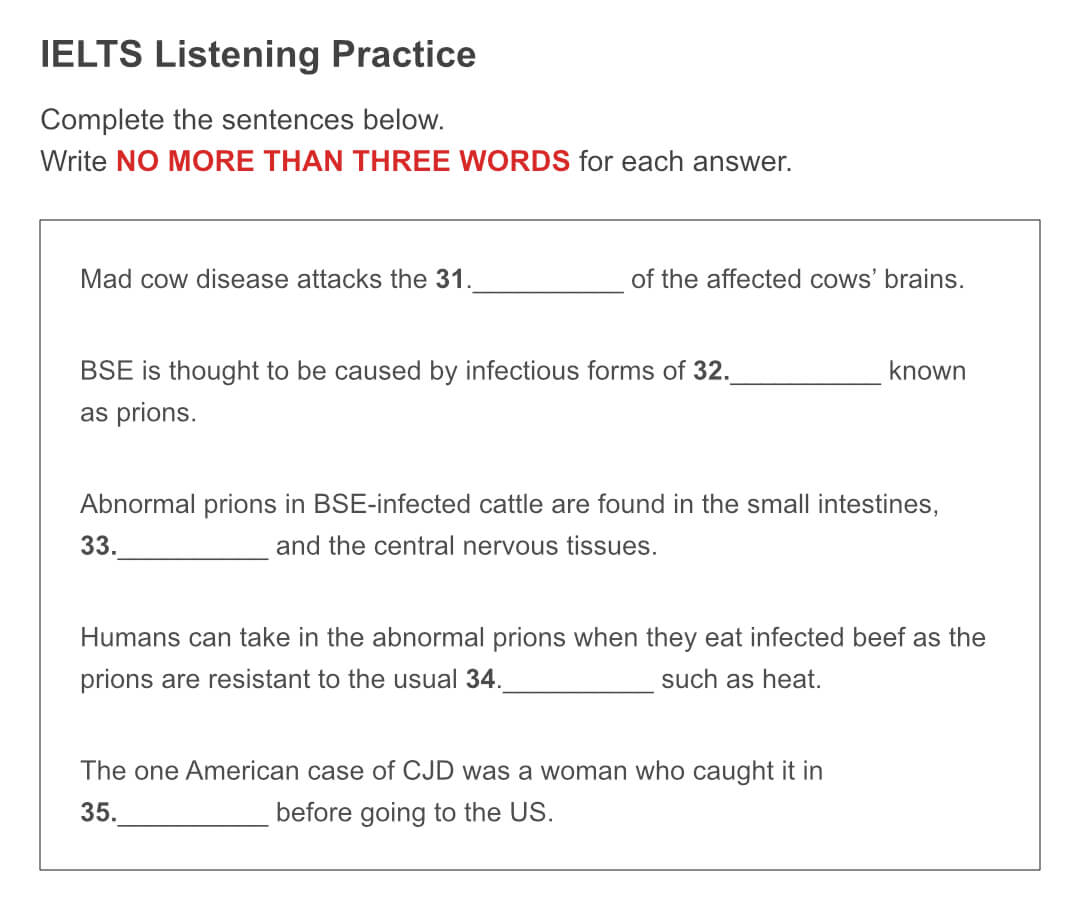 IELTS Listening Practice

Complete the sentences below.
Write NO MORE THAN THREE WORDS for each answer.

Mad cow disease attacks the 31.____ of the affected cows' brains.

BSE is thought to be caused by infectious forms of 32.____ known as prions.

Abnormal prions in BSE-infected cattle are found in the small intestines, 33.____ and the central nervous tissues.

Humans can take in the abnormal prions when they eat infected beef as the prions are resistant to the usual 34.____ such as heat.

The one American case of CJD was a woman who caught it in 35.____ before going to the US.